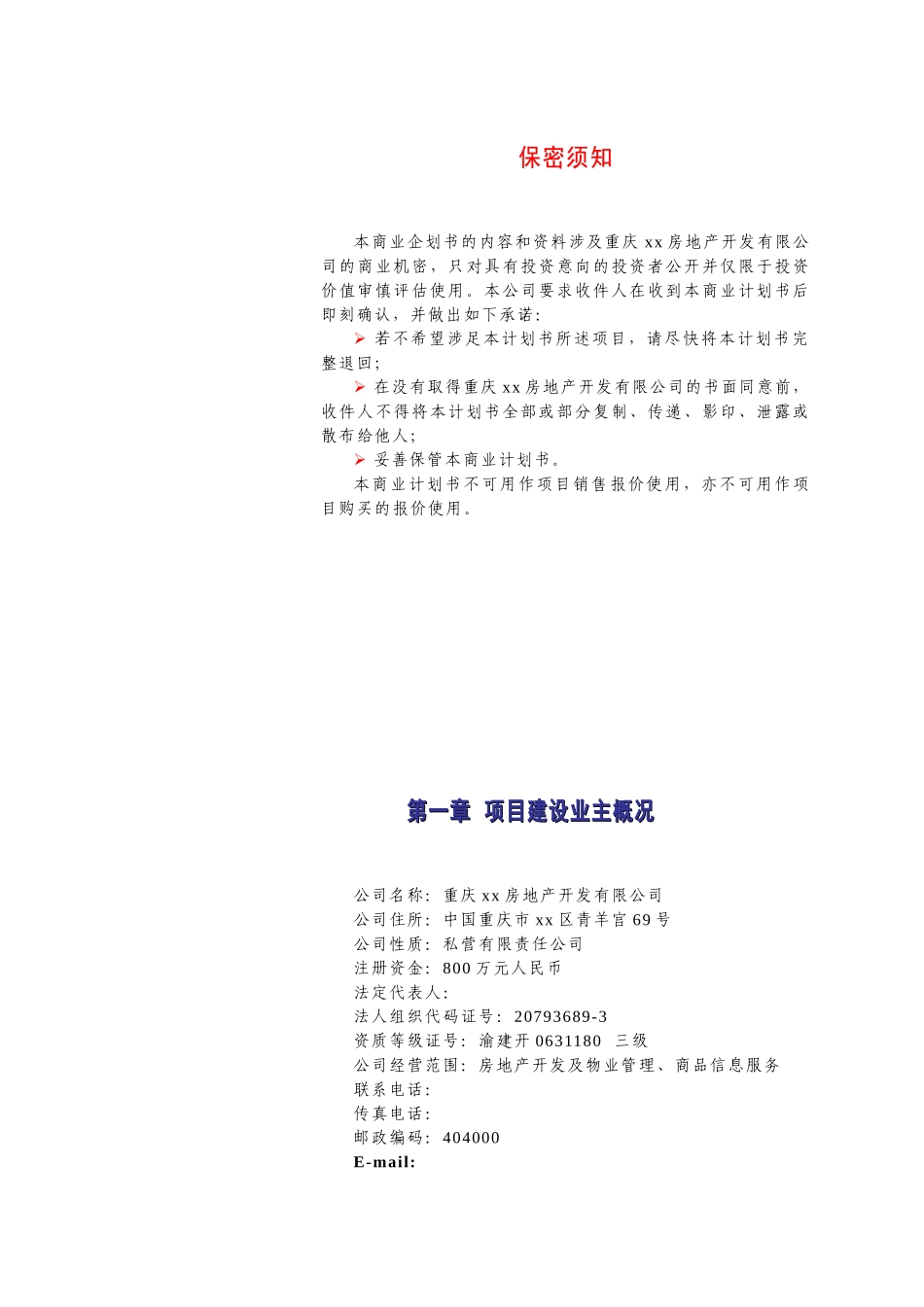 保密须知

本商业企划书的内容和资料涉及重庆 xx 房地产开发有限公司的商业机密，只对具有投资意向的投资者公开并仅限于投资价值审慎评估使用。本公司要求收件人在收到本商业计划书后即刻确认，并做出如下承诺：

➢ 若不希望涉足本计划书所述项目，请尽快将本计划书完整退回；

➢ 在没有取得重庆 xx 房地产开发有限公司的书面同意前，收件人不得将本计划书全部或部分复制、传递、影印、泄露或散布给他人；

➢ 妥善保管本商业计划书。

本商业计划书不可用作项目销售报价使用，亦不可用作项目购买的报价使用。

第一章 项目建设业主概况

公司名称：重庆 xx 房地产开发有限公司
公司住所：中国重庆市 xx 区青羊宫 69 号
公司性质：私营有限责任公司
注册资金：800 万元人民币
法定代表人：
法人组织代码证号：20793689-3
资质等级证号：渝建开 0631180 三级
公司经营范围：房地产开发及物业管理、商品信息服务
联系电话：
传真电话：
邮政编码：404000
E-mail: